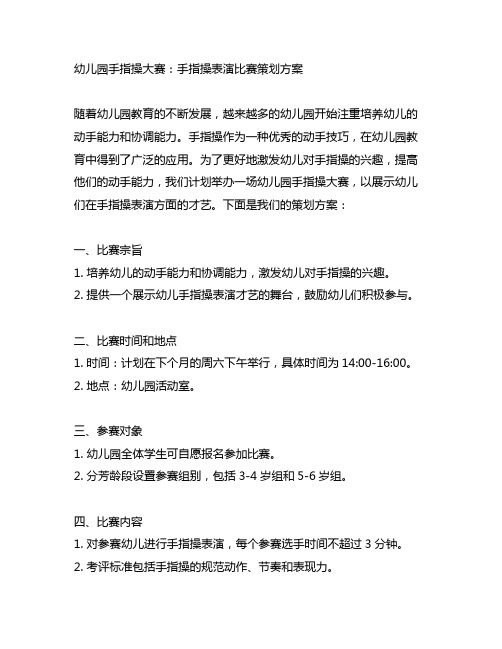 幼儿园手指操大赛：手指操表演比赛策划方案

随着幼儿园教育的不断发展，越来越多的幼儿园开始注重培养幼儿的动手能力和协调能力。手指操作为一种优秀的动手技巧，在幼儿园教育中得到了广泛的应用。为了更好地激发幼儿对手指操的兴趣，提高他们的动手能力，我们计划举办一场幼儿园手指操大赛，以展示幼儿们在手指操表演方面的才艺。下面是我们的策划方案：

一、比赛宗旨
1. 培养幼儿的动手能力和协调能力，激发幼儿对手指操的兴趣。
2. 提供一个展示幼儿手指操表演才艺的舞台，鼓励幼儿们积极参与。

二、比赛时间和地点
1. 时间：计划在下个月的周六下午举行，具体时间为 14:00-16:00。
2. 地点：幼儿园活动室。

三、参赛对象
1. 幼儿园全体学生可自愿报名参加比赛。
2. 分芳龄段设置参赛组别，包括 3-4 岁组和 5-6 岁组。

四、比赛内容
1. 对参赛幼儿进行手指操表演，每个参赛选手时间不超过 3 分钟。
2. 考评标准包括手指操的规范动作、节奏和表现力。